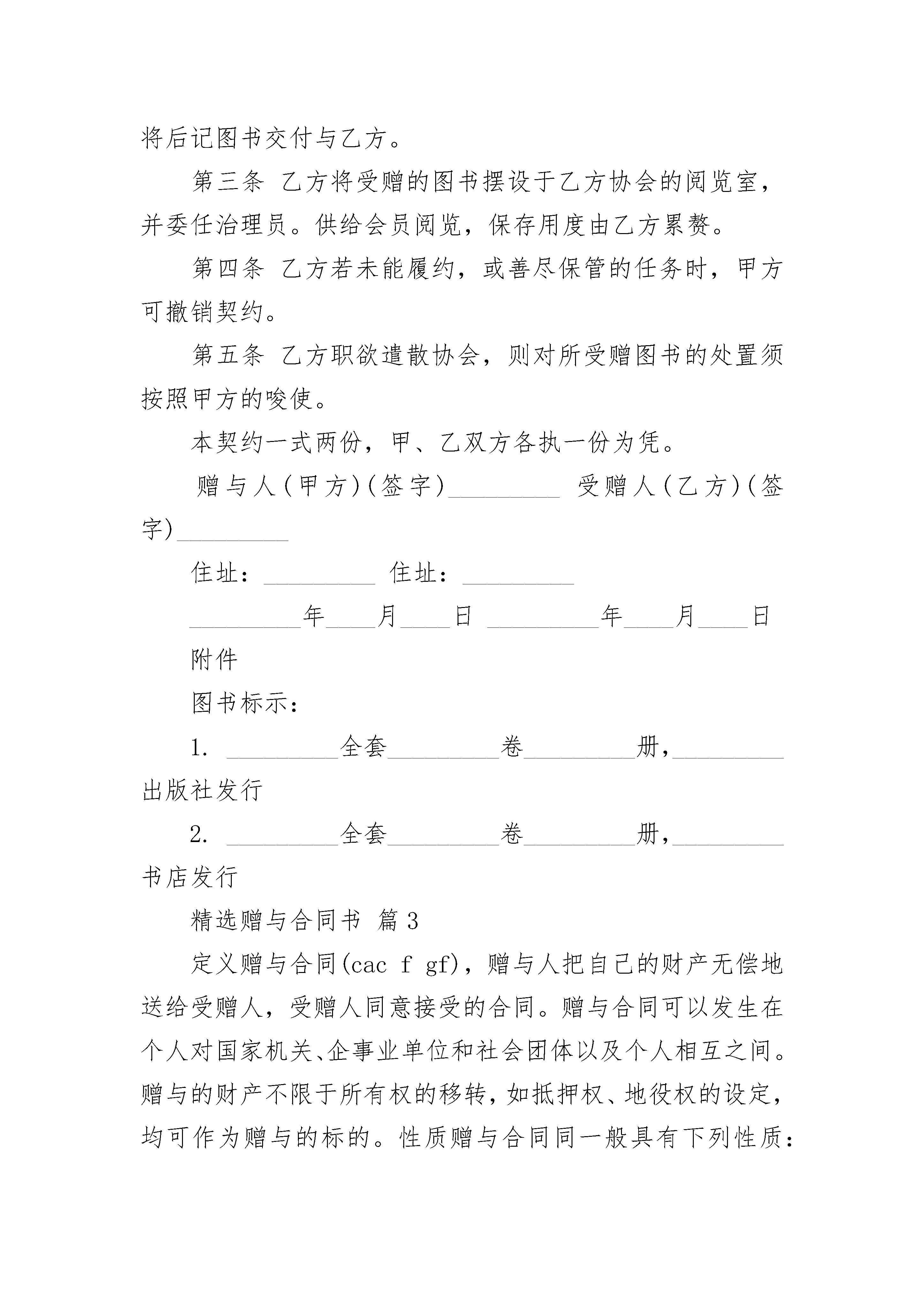 将后记图书交付与乙方。

第三条 乙方将受赠的图书摆设于乙方协会的阅览室，并委任治理员。供给会员阅览，保存用度由乙方累赘。

第四条 乙方若未能履约，或善尽保管的任务时，甲方可撤销契约。

第五条 乙方职欲遣散协会，则对所受赠图书的处置须按照甲方的唆使。

本契约一式两份，甲、乙双方各执一份为凭。

赠与人(甲方)(签字)_________ 受赠人(乙方)(签字)_________

住址：_________ 住址：_________

_________年____月____日 _________年____月____日

附件

图书标示：

1. _________全套_________卷_________册，_________出版社发行

2. _________全套_________卷_________册，_________书店发行

精选赠与合同书 篇3

定义赠与合同(cac f gf)，赠与人把自己的财产无偿地送给受赠人，受赠人同意接受的合同。赠与合同可以发生在个人对国家机关、企事业单位和社会团体以及个人相互之间。赠与的财产不限于所有权的移转，如抵押权、地役权的设定，均可作为赠与的标的。性质赠与合同同一般具有下列性质：